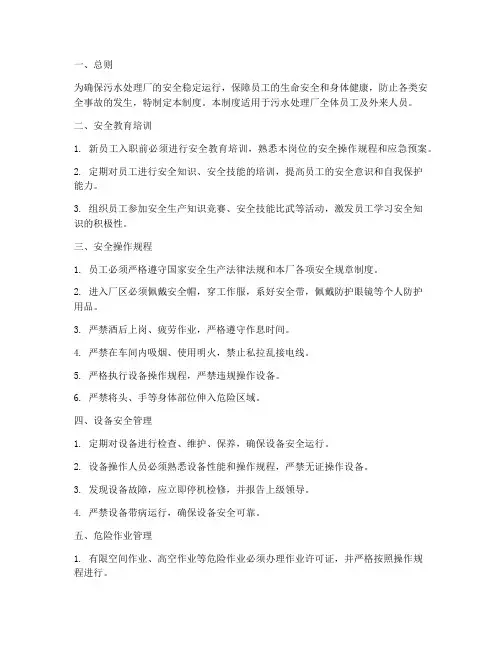 一、总则

为确保污水处理厂的安全稳定运行，保障员工的生命安全和身体健康，防止各类安全事故的发生，特制定本制度。本制度适用于污水处理厂全体员工及外来人员。

二、安全教育培训

1. 新员工入职前必须进行安全教育培训，熟悉本岗位的安全操作规程和应急预案。

2. 定期对员工进行安全知识、安全技能的培训，提高员工的安全意识和自我保护能力。

3. 组织员工参加安全生产知识竞赛、安全技能比武等活动，激发员工学习安全知识的积极性。

三、安全操作规程

1. 员工必须严格遵守国家安全生产法律法规和本厂各项安全规章制度。

2. 进入厂区必须佩戴安全帽，穿工作服，系好安全带，佩戴防护眼镜等个人防护用品。

3. 严禁酒后上岗、疲劳作业，严格遵守作息时间。

4. 严禁在车间内吸烟、使用明火，禁止私拉乱接电线。

5. 严格执行设备操作规程，严禁违规操作设备。

6. 严禁将头、手等身体部位伸入危险区域。

四、设备安全管理

1. 定期对设备进行检查、维护、保养，确保设备安全运行。

2. 设备操作人员必须熟悉设备性能和操作规程，严禁无证操作设备。

3. 发现设备故障，应立即停机检修，并报告上级领导。

4. 严禁设备带病运行，确保设备安全可靠。

五、危险作业管理

1. 有限空间作业、高空作业等危险作业必须办理作业许可证，并严格按照操作规程进行。